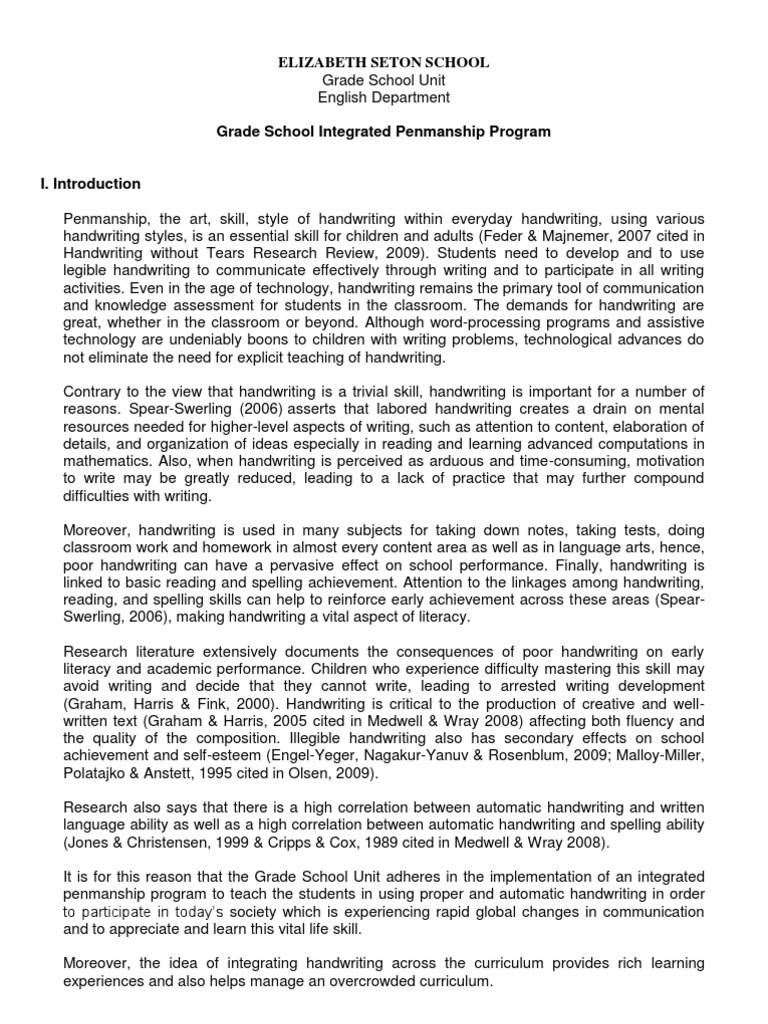 ELIZABETH SETON SCHOOL
Grade School Unit
English Department

Grade School Integrated Penmanship Program

I. Introduction

Penmanship, the art, skill, style of handwriting within everyday handwriting, using various handwriting styles, is an essential skill for children and adults (Feder & Majnemer, 2007 cited in Handwriting without Tears Research Review, 2009). Students need to develop and to use legible handwriting to communicate effectively through writing and to participate in all writing activities. Even in the age of technology, handwriting remains the primary tool of communication and knowledge assessment for students in the classroom. The demands for handwriting are great, whether in the classroom or beyond. Although word-processing programs and assistive technology are undeniably boons to children with writing problems, technological advances do not eliminate the need for explicit teaching of handwriting.

Contrary to the view that handwriting is a trivial skill, handwriting is important for a number of reasons. Spear-Swerling (2006) asserts that labored handwriting creates a drain on mental resources needed for higher-level aspects of writing, such as attention to content, elaboration of details, and organization of ideas especially in reading and learning advanced computations in mathematics. Also, when handwriting is perceived as arduous and time-consuming, motivation to write may be greatly reduced, leading to a lack of practice that may further compound difficulties with writing.

Moreover, handwriting is used in many subjects for taking down notes, taking tests, doing classroom work and homework in almost every content area as well as in language arts, hence, poor handwriting can have a pervasive effect on school performance. Finally, handwriting is linked to basic reading and spelling achievement. Attention to the linkages among handwriting, reading, and spelling skills can help to reinforce early achievement across these areas (Spear-Swerling, 2006), making handwriting a vital aspect of literacy.

Research literature extensively documents the consequences of poor handwriting on early literacy and academic performance. Children who experience difficulty mastering this skill may avoid writing and decide that they cannot write, leading to arrested writing development (Graham, Harris & Fink, 2000). Handwriting is critical to the production of creative and well-written text (Graham & Harris, 2005 cited in Medwell & Wray 2008) affecting both fluency and the quality of the composition. Illegible handwriting also has secondary effects on school achievement and self-esteem (Engel-Yeger, Nagakur-Yanuv & Rosenblum, 2009; Malloy-Miller, Polatajko & Anstett, 1995 cited in Olsen, 2009).

Research also says that there is a high correlation between automatic handwriting and written language ability as well as a high correlation between automatic handwriting and spelling ability (Jones & Christensen, 1999 & Cripps & Cox, 1989 cited in Medwell & Wray 2008).

It is for this reason that the Grade School Unit adheres in the implementation of an integrated penmanship program to teach the students in using proper and automatic handwriting in order to participate in today's society which is experiencing rapid global changes in communication and to appreciate and learn this vital life skill.

Moreover, the idea of integrating handwriting across the curriculum provides rich learning experiences and also helps manage an overcrowded curriculum.